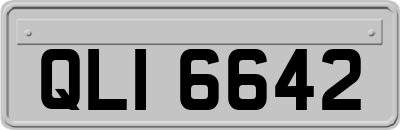 QLI 6642